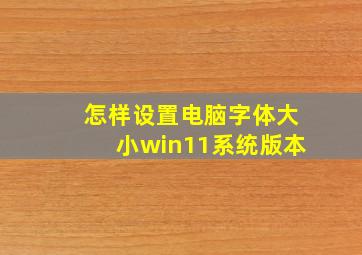 怎样设置电脑字体大小win11系统版本